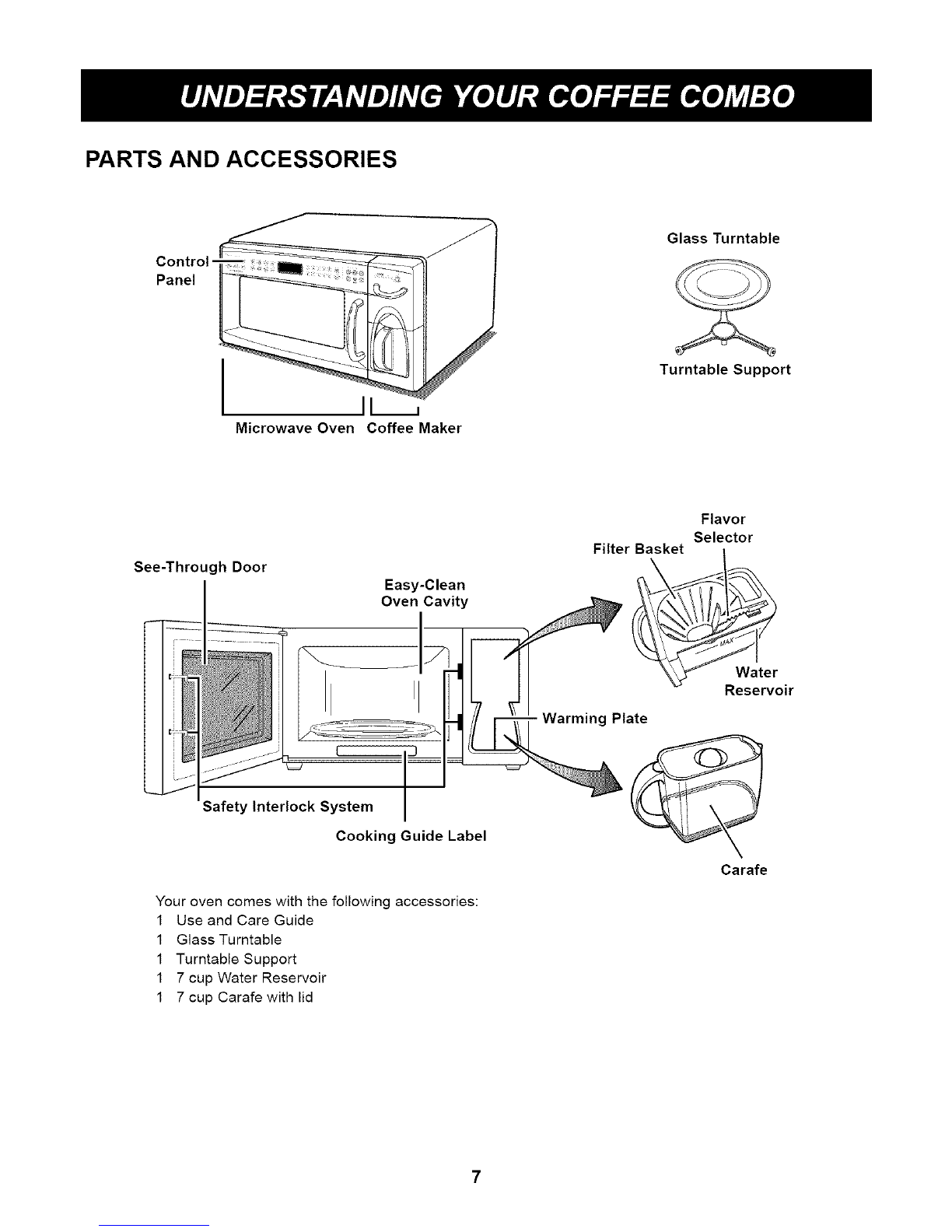 UNDERSTANDING YOUR COFFEE COMBO

PARTS AND ACCESSORIES

Control Panel

Microwave Oven Coffee Maker

Glass Turntable

Turntable Support

See-Through Door

Easy-Clean Oven Cavity

Filter Basket

Flavor Selector

MAX

Water Reservoir

Warming Plate

Safety Interlock System

Cooking Guide Label

Carafe

Your oven comes with the following accessories:
1 Use and Care Guide
1 Glass Turntable
1 Turntable Support
1 7 cup Water Reservoir
1 7 cup Carafe with lid

7